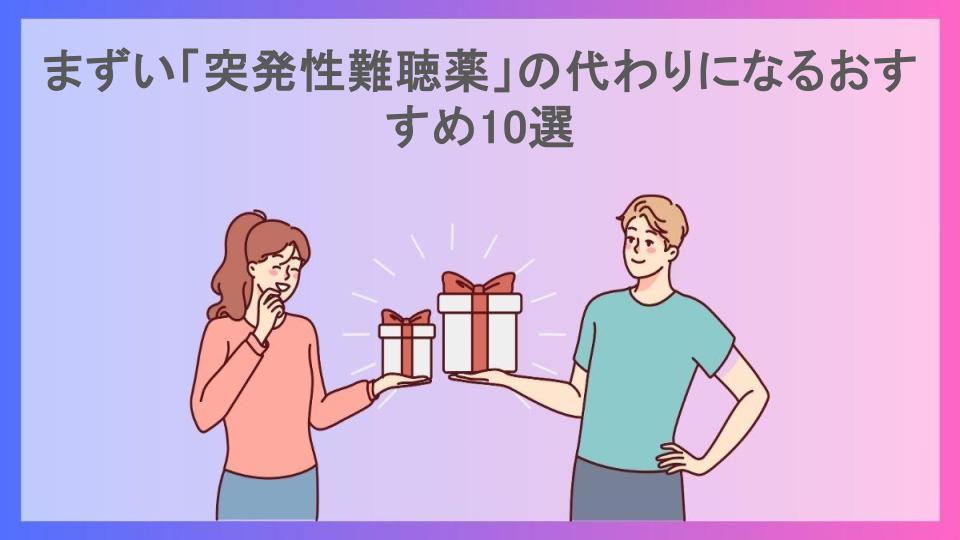 まずい「突発性難聴薬」の代わりになるおすすめ10選